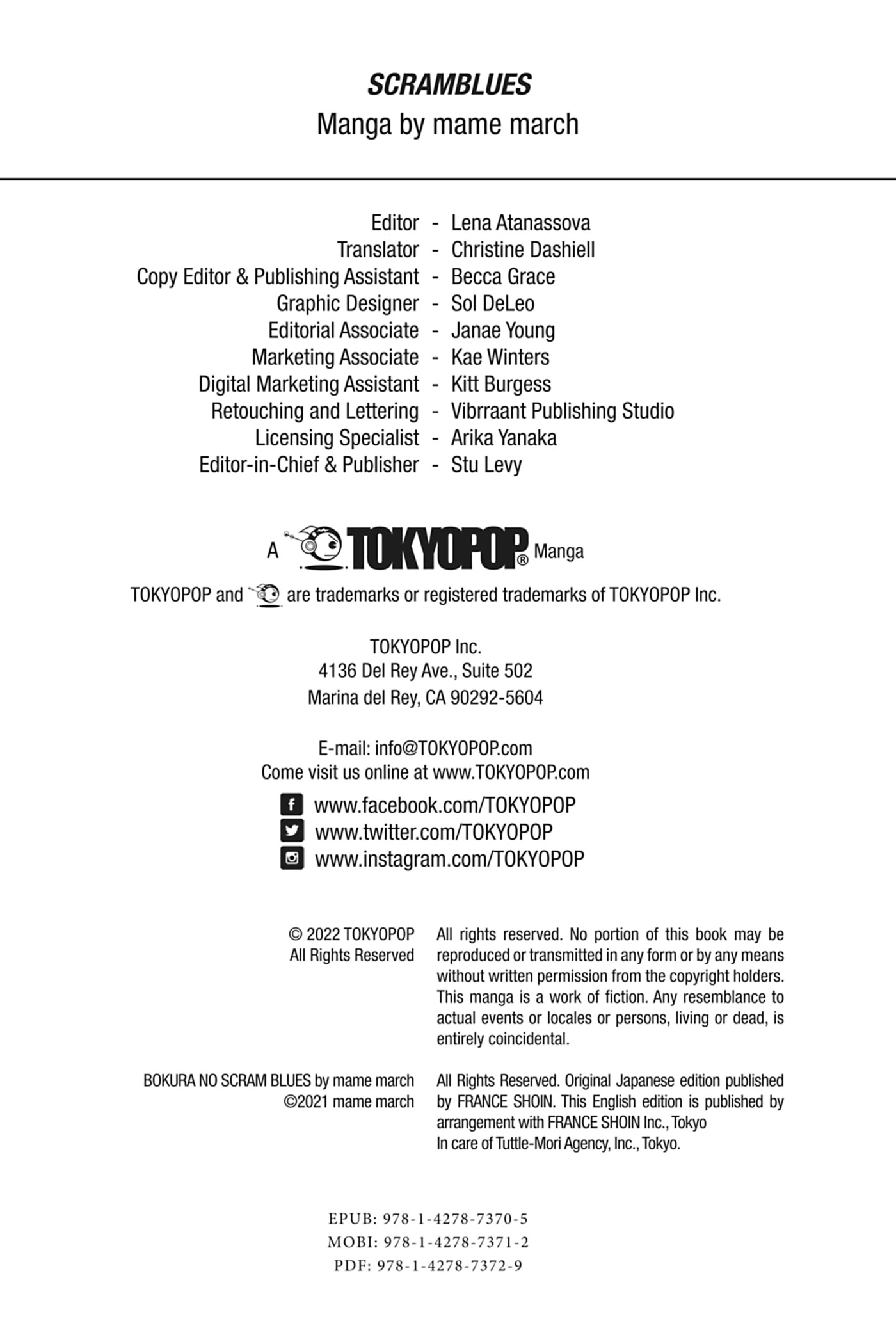 SCRAMBLUES
Manga by mame march

Editor - Lena Atanassova
Translator - Christine Dashiell
Copy Editor & Publishing Assistant - Becca Grace
Graphic Designer - Sol DeLeo
Editorial Associate - Janae Young
Marketing Associate - Kae Winters
Digital Marketing Assistant - Kitt Burgess
Retouching and Lettering - Vibrraant Publishing Studio
Licensing Specialist - Arika Yanaka
Editor-in-Chief & Publisher - Stu Levy

A TOKYOPOP® Manga

TOKYOPOP and are trademarks or registered trademarks of TOKYOPOP Inc.

TOKYOPOP Inc.
4136 Del Rey Ave., Suite 502
Marina del Rey, CA 90292-5604

E-mail: info@TOKYOPOP.com
Come visit us online at www.TOKYOPOP.com

www.facebook.com/TOKYOPOP
www.twitter.com/TOKYOPOP
www.instagram.com/TOKYOPOP

© 2022 TOKYOPOP
All Rights Reserved

All rights reserved. No portion of this book may be reproduced or transmitted in any form or by any means without written permission from the copyright holders. This manga is a work of fiction. Any resemblance to actual events or locales or persons, living or dead, is entirely coincidental.

BOKURA NO SCRAM BLUES by mame march
©2021 mame march

All Rights Reserved. Original Japanese edition published by FRANCE SHOIN. This English edition is published by arrangement with FRANCE SHOIN Inc., Tokyo
In care of Tuttle-Mori Agency, Inc., Tokyo.

EPUB: 978-1-4278-7370-5
MOBI: 978-1-4278-7371-2
PDF: 978-1-4278-7372-9